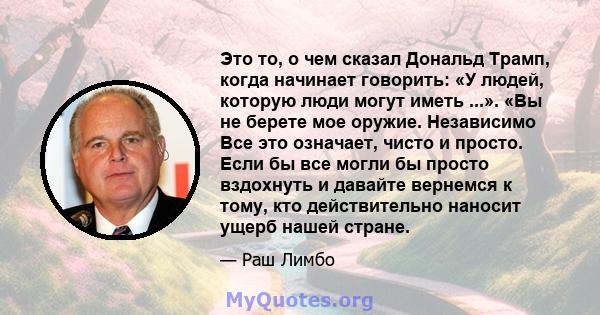 Это то, о чем сказал Дональд Трамп, когда начинает говорить: «У людей, которую люди могут иметь ...». «Вы не берете мое оружие. Независимо Все это означает, чисто и просто. Если бы все могли бы просто вздохнуть и давайте вернемся к тому, кто действительно наносит ущерб нашей стране.

— Раш Лимбо

MyQuotes.org